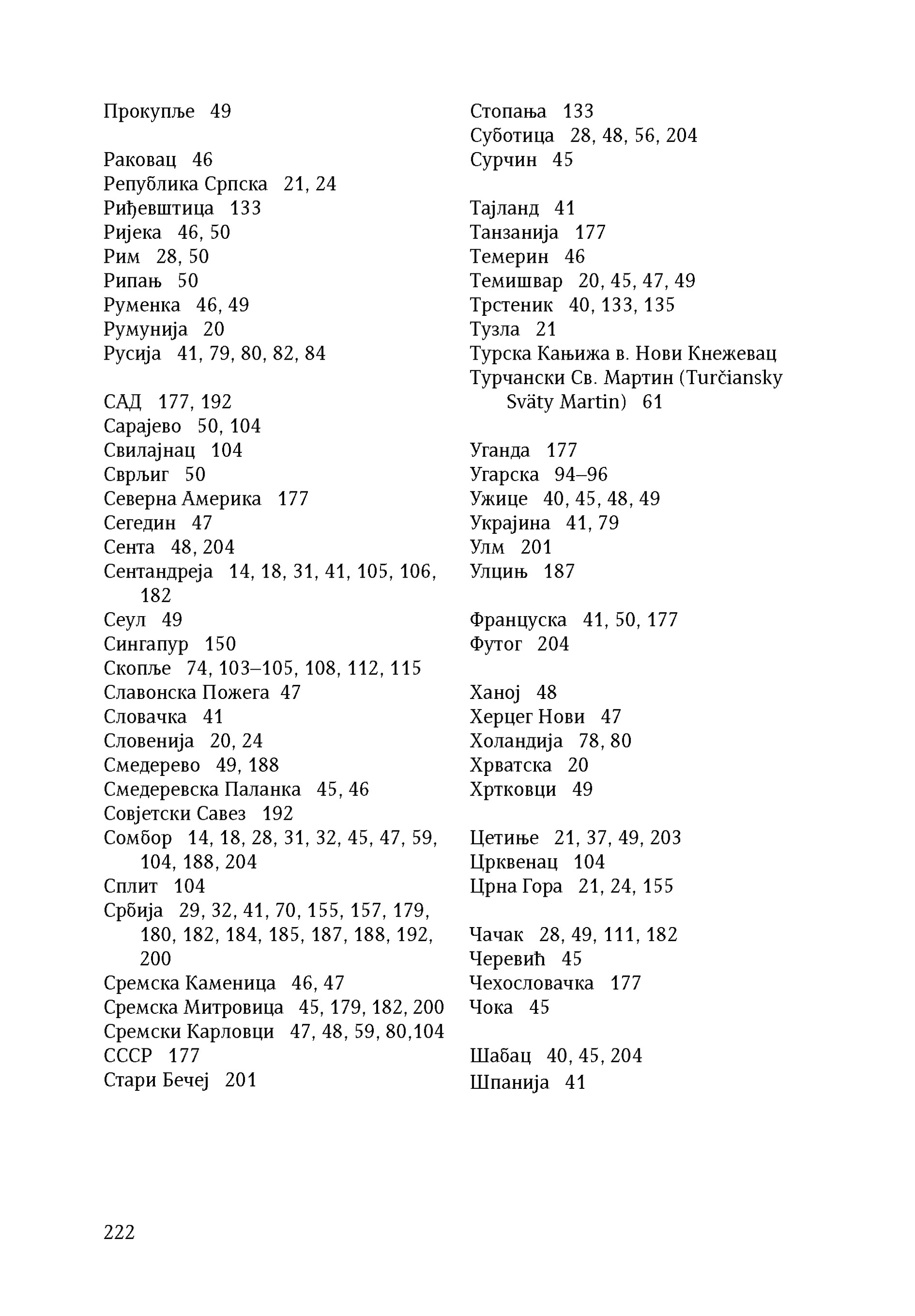 Прокупље 49

Раковац 46
Република Српска 21, 24
Риђевштица 133
Ријека 46, 50
Рим 28, 50
Рипањ 50
Руменка 46, 49
Румунија 20
Русија 41, 79, 80, 82, 84

САД 177, 192
Сарајево 50, 104
Свилајнац 104
Сврљиг 50
Северна Америка 177
Сегедин 47
Сента 48, 204
Сентандреја 14, 18, 31, 41, 105, 106, 182
Сеул 49
Сингапур 150
Скопље 74, 103–105, 108, 112, 115
Славонска Пожега 47
Словачка 41
Словенија 20, 24
Смедерево 49, 188
Смедеревска Паланка 45, 46
Совјетски Савез 192
Сомбор 14, 18, 28, 31, 32, 45, 47, 59, 104, 188, 204
Сплит 104
Србија 29, 32, 41, 70, 155, 157, 179, 180, 182, 184, 185, 187, 188, 192, 200
Сремска Каменица 46, 47
Сремска Митровица 45, 179, 182, 200
Сремски Карловци 47, 48, 59, 80,104
СССР 177
Стари Бечеј 201

Стопања 133
Суботица 28, 48, 56, 204
Сурчин 45

Тајланд 41
Танзанија 177
Темерин 46
Темишвар 20, 45, 47, 49
Трстеник 40, 133, 135
Тузла 21
Турска Кањижа в. Нови Кнежевац
Турчански Св. Мартин (Turčiansky Sväty Martin) 61

Уганда 177
Угарска 94–96
Ужице 40, 45, 48, 49
Украјина 41, 79
Улм 201
Улцињ 187

Француска 41, 50, 177
Футог 204

Ханој 48
Херцег Нови 47
Холандија 78, 80
Хрватска 20
Хртковци 49

Цетиње 21, 37, 49, 203
Црквенац 104
Црна Гора 21, 24, 155

Чачак 28, 49, 111, 182
Черевић 45
Чехословачка 177
Чока 45

Шабац 40, 45, 204
Шпанија 41

222